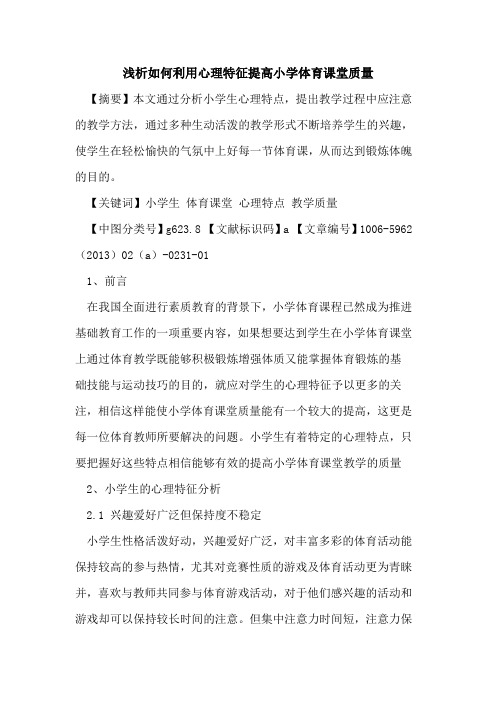 浅析如何利用心理特征提高小学体育课堂质量

【摘要】本文通过分析小学生心理特点，提出教学过程中应注意的教学方法，通过多种生动活泼的教学形式不断培养学生的兴趣，使学生在轻松愉快的气氛中上好每一节体育课，从而达到锻炼体魄的目的。

【关键词】小学生 体育课堂 心理特点 教学质量

【中图分类号】g623.8 【文献标识码】a 【文章编号】1006-5962（2013）02（a）-0231-01

1、前言

在我国全面进行素质教育的背景下，小学体育课程已然成为推进基础教育工作的一项重要内容，如果想要达到学生在小学体育课堂上通过体育教学既能够积极锻炼增强体质又能掌握体育锻炼的基础技能与运动技巧的目的，就应对学生的心理特征予以更多的关注，相信这样能使小学体育课堂质量能有一个较大的提高，这更是每一位体育教师所要解决的问题。小学生有着特定的心理特点，只要把握好这些特点相信能够有效的提高小学体育课堂教学的质量

2、小学生的心理特征分析

2.1 兴趣爱好广泛但保持度不稳定

小学生性格活泼好动，兴趣爱好广泛，对丰富多彩的体育活动能保持较高的参与热情，尤其对竞赛性质的游戏及体育活动更为青睐并，喜欢与教师共同参与体育游戏活动，对于他们感兴趣的活动和游戏却可以保持较长时间的注意。但集中注意力时间短，注意力保